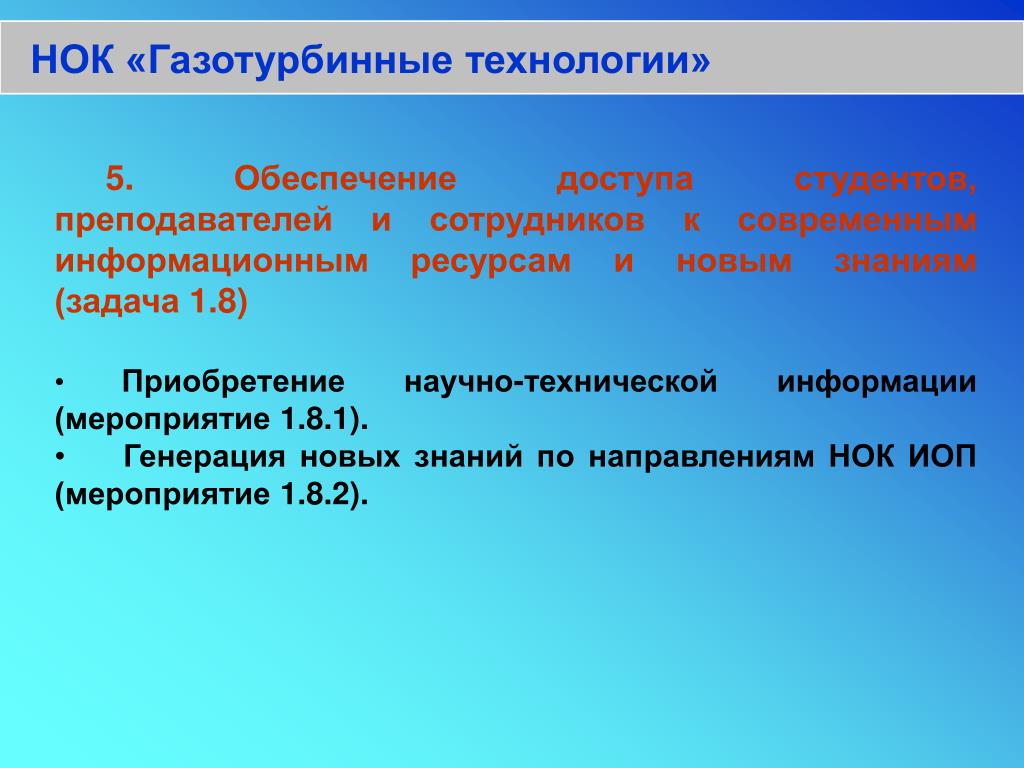 НОК «Газотурбинные технологии»

5. Обеспечение доступа студентов, преподавателей и сотрудников к современным информационным ресурсам и новым знаниям (задача 1.8)

• Приобретение научно-технической информации (мероприятие 1.8.1).
• Генерация новых знаний по направлениям НОК ИОП (мероприятие 1.8.2).